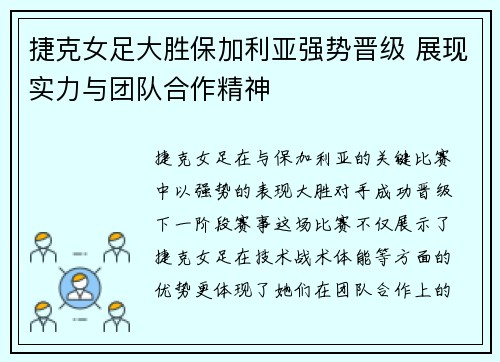 捷克女足大胜保加利亚强势晋级 展现实力与团队合作精神

捷克女足在与保加利亚的关键比赛中以强势的表现大胜对手成功晋级下一阶段赛事这场比赛不仅展示了捷克女足在技术战术体能等方面的优势更体现了她们在团队合作上的